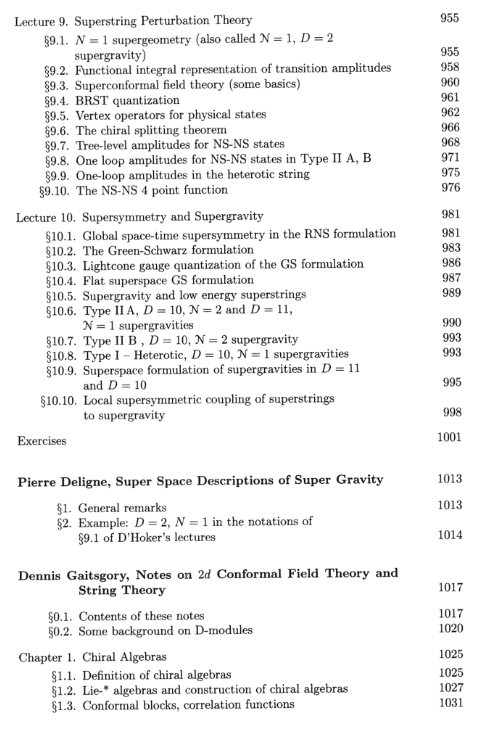 Lecture 9. Superstring Perturbation Theory 955

§9.1. $N = 1$ supergeometry (also called $\mathcal{N} = 1$, $D = 2$ supergravity) 955
§9.2. Functional integral representation of transition amplitudes 958
§9.3. Superconformal field theory (some basics) 960
§9.4. BRST quantization 961
§9.5. Vertex operators for physical states 962
§9.6. The chiral splitting theorem 966
§9.7. Tree-level amplitudes for NS-NS states 968
§9.8. One loop amplitudes for NS-NS states in Type II A, B 971
§9.9. One-loop amplitudes in the heterotic string 975
§9.10. The NS-NS 4 point function 976

Lecture 10. Supersymmetry and Supergravity 981

§10.1. Global space-time supersymmetry in the RNS formulation 981
§10.2. The Green-Schwarz formulation 983
§10.3. Lightcone gauge quantization of the GS formulation 986
§10.4. Flat superspace GS formulation 987
§10.5. Supergravity and low energy superstrings 989
§10.6. Type II A, $D = 10$, $\mathcal{N} = 2$ and $D = 11$, $\mathcal{N} = 1$ supergravities 990
§10.7. Type II B , $D = 10$, $\mathcal{N} = 2$ supergravity 993
§10.8. Type I – Heterotic, $D = 10$, $\mathcal{N} = 1$ supergravities 993
§10.9. Superspace formulation of supergravities in $D = 11$ and $D = 10$ 995
§10.10. Local supersymmetric coupling of superstrings to supergravity 998

Exercises 1001

Pierre Deligne, Super Space Descriptions of Super Gravity 1013

§1. General remarks 1013
§2. Example: $D = 2$, $N = 1$ in the notations of §9.1 of D'Hoker's lectures 1014

Dennis Gaitsgory, Notes on $2d$ Conformal Field Theory and String Theory 1017

§0.1. Contents of these notes 1017
§0.2. Some background on D-modules 1020

Chapter 1. Chiral Algebras 1025

§1.1. Definition of chiral algebras 1025
§1.2. Lie-* algebras and construction of chiral algebras 1027
§1.3. Conformal blocks, correlation functions 1031